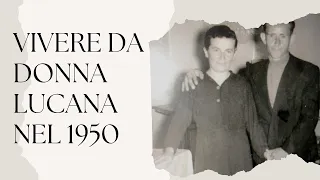 VIVERE DA DONNA LUCANA NEL 1950